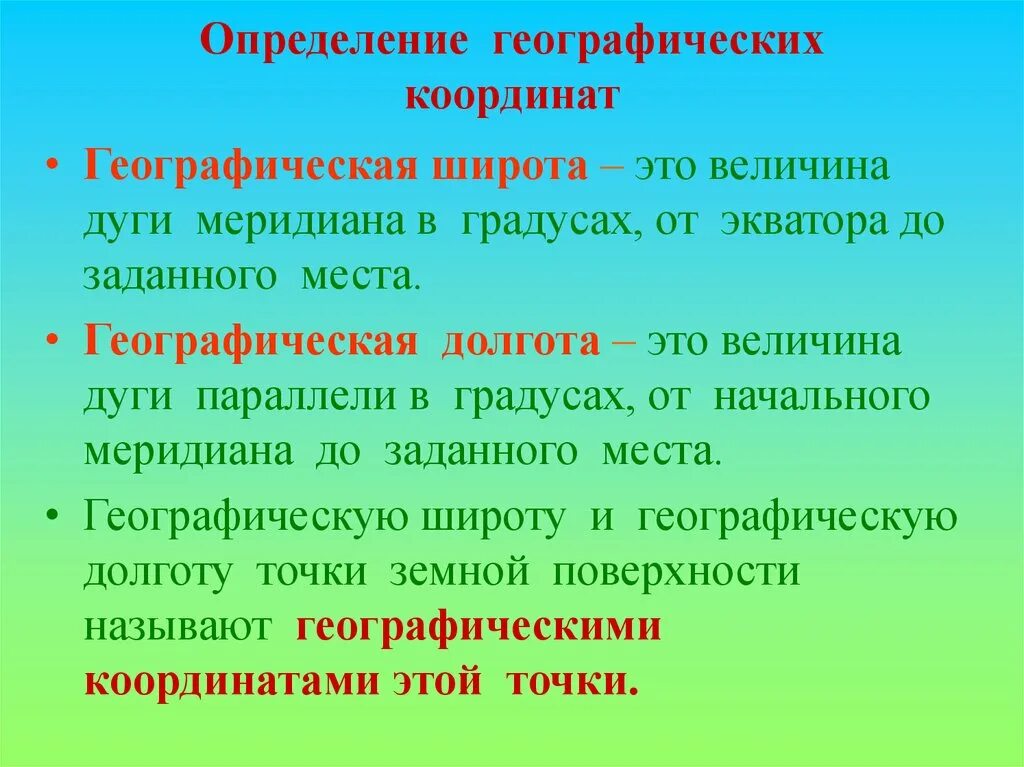 Определение географических координат

• Географическая широта – это величина дуги меридиана в градусах, от экватора до заданного места.

• Географическая долгота – это величина дуги параллели в градусах, от начального меридиана до заданного места.

• Географическую широту и географическую долготу точки земной поверхности называют географическими координатами этой точки.